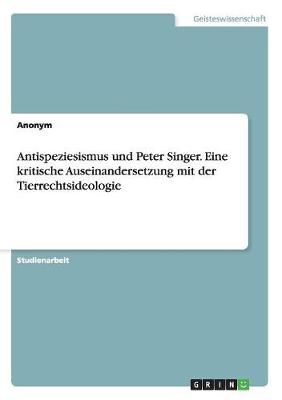 Geisteswissenschaft

Anonym

Antispeziesismus und Peter Singer. Eine kritische Auseinandersetzung mit der Tierrechtsideologie

Studienarbeit

GRIN